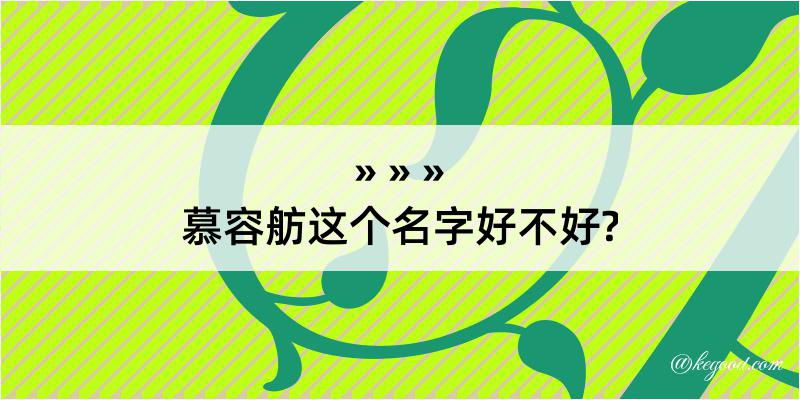 » » »

慕容舫这个名字好不好?

@kegood.com